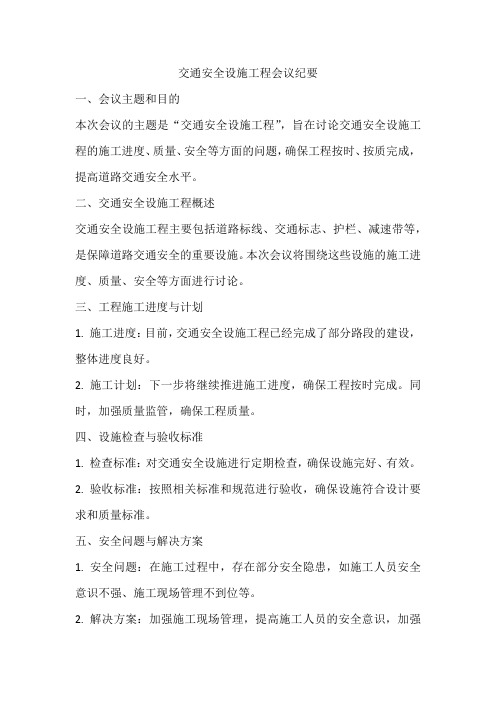 交通安全设施工程会议纪要

一、会议主题和目的

本次会议的主题是“交通安全设施工程”，旨在讨论交通安全设施工程的施工进度、质量、安全等方面的问题，确保工程按时、按质完成，提高道路交通安全水平。

二、交通安全设施工程概述

交通安全设施工程主要包括道路标线、交通标志、护栏、减速带等，是保障道路交通安全的重要设施。本次会议将围绕这些设施的施工进度、质量、安全等方面进行讨论。

三、工程施工进度与计划

1. 施工进度：目前，交通安全设施工程已经完成了部分路段的建设，整体进度良好。

2. 施工计划：下一步将继续推进施工进度，确保工程按时完成。同时，加强质量监管，确保工程质量。

四、设施检查与验收标准

1. 检查标准：对交通安全设施进行定期检查，确保设施完好、有效。

2. 验收标准：按照相关标准和规范进行验收，确保设施符合设计要求和质量标准。

五、安全问题与解决方案

1. 安全问题：在施工过程中，存在部分安全隐患，如施工人员安全意识不强、施工现场管理不到位等。

2. 解决方案：加强施工现场管理，提高施工人员的安全意识，加强